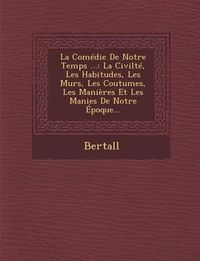 La Comédie De Notre Temps ...: La Civilté, Les Habitudes, Les Murs, Les Coutumes, Les Manières Et Les Manies De Notre Époque...

Bertall